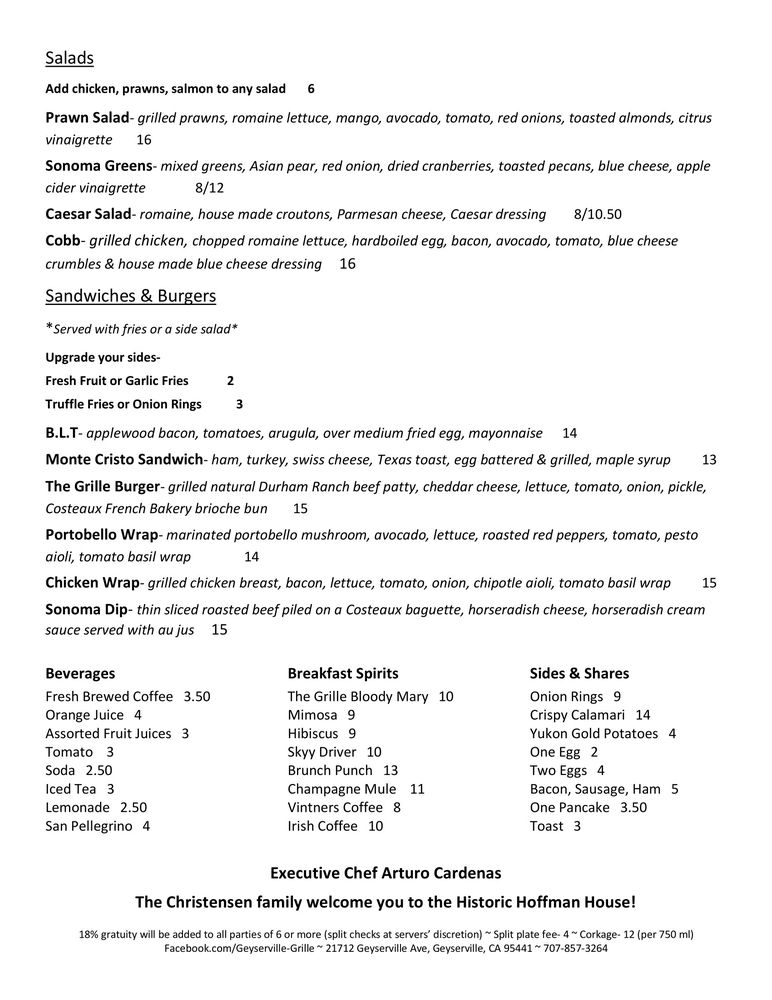 Salads

Add chicken, prawns, salmon to any salad 6

Prawn Salad- grilled prawns, romaine lettuce, mango, avocado, tomato, red onions, toasted almonds, citrus vinaigrette 16

Sonoma Greens- mixed greens, Asian pear, red onion, dried cranberries, toasted pecans, blue cheese, apple cider vinaigrette 8/12

Caesar Salad- romaine, house made croutons, Parmesan cheese, Caesar dressing 8/10.50

Cobb- grilled chicken, chopped romaine lettuce, hardboiled egg, bacon, avocado, tomato, blue cheese crumbles & house made blue cheese dressing 16

Sandwiches & Burgers

*Served with fries or a side salad*

Upgrade your sides-
Fresh Fruit or Garlic Fries 2
Truffle Fries or Onion Rings 3

B.L.T- applewood bacon, tomatoes, arugula, over medium fried egg, mayonnaise 14

Monte Cristo Sandwich- ham, turkey, swiss cheese, Texas toast, egg battered & grilled, maple syrup 13

The Grille Burger- grilled natural Durham Ranch beef patty, cheddar cheese, lettuce, tomato, onion, pickle, Costeaux French Bakery brioche bun 15

Portobello Wrap- marinated portobello mushroom, avocado, lettuce, roasted red peppers, tomato, pesto aioli, tomato basil wrap 14

Chicken Wrap- grilled chicken breast, bacon, lettuce, tomato, onion, chipotle aioli, tomato basil wrap 15

Sonoma Dip- thin sliced roasted beef piled on a Costeaux baguette, horseradish cheese, horseradish cream sauce served with au jus 15

Beverages
Fresh Brewed Coffee 3.50
Orange Juice 4
Assorted Fruit Juices 3
Tomato 3
Soda 2.50
Iced Tea 3
Lemonade 2.50
San Pellegrino 4

Breakfast Spirits
The Grille Bloody Mary 10
Mimosa 9
Hibiscus 9
Skyy Driver 10
Brunch Punch 13
Champagne Mule 11
Vintners Coffee 8
Irish Coffee 10

Sides & Shares
Onion Rings 9
Crispy Calamari 14
Yukon Gold Potatoes 4
One Egg 2
Two Eggs 4
Bacon, Sausage, Ham 5
One Pancake 3.50
Toast 3

Executive Chef Arturo Cardenas

The Christensen family welcome you to the Historic Hoffman House!

18% gratuity will be added to all parties of 6 or more (split checks at servers' discretion) ~ Split plate fee- 4 ~ Corkage- 12 (per 750 ml)
Facebook.com/Geyserville-Grille ~ 21712 Geyserville Ave, Geyserville, CA 95441 ~ 707-857-3264